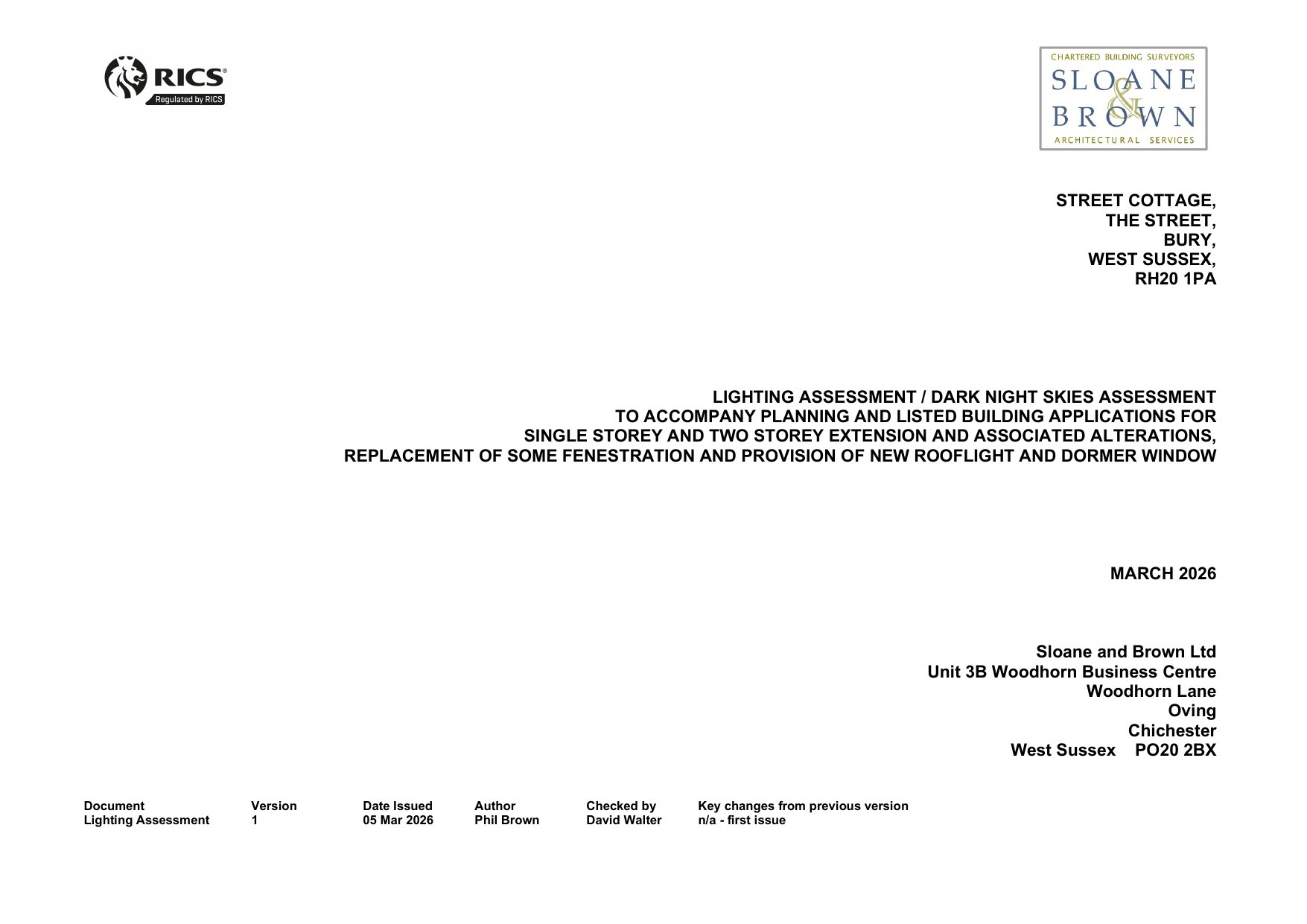 RICS
Regulated by RICS

CHARTERED BUILDING SURVEYORS
SLOANE
&
BROWN
ARCHITECTURAL SERVICES

STREET COTTAGE,
THE STREET,
BURY,
WEST SUSSEX,
RH20 1PA

LIGHTING ASSESSMENT / DARK NIGHT SKIES ASSESSMENT
TO ACCOMPANY PLANNING AND LISTED BUILDING APPLICATIONS FOR
SINGLE STOREY AND TWO STOREY EXTENSION AND ASSOCIATED ALTERATIONS,
REPLACEMENT OF SOME FENESTRATION AND PROVISION OF NEW ROOFLIGHT AND DORMER WINDOW

MARCH 2026

Sloane and Brown Ltd
Unit 3B Woodhorn Business Centre
Woodhorn Lane
Oving
Chichester
West Sussex PO20 2BX

| Document | Version | Date Issued | Author | Checked by | Key changes from previous version |
|---|---|---|---|---|---|
| Lighting Assessment | 1 | 05 Mar 2026 | Phil Brown | David Walter | n/a - first issue |